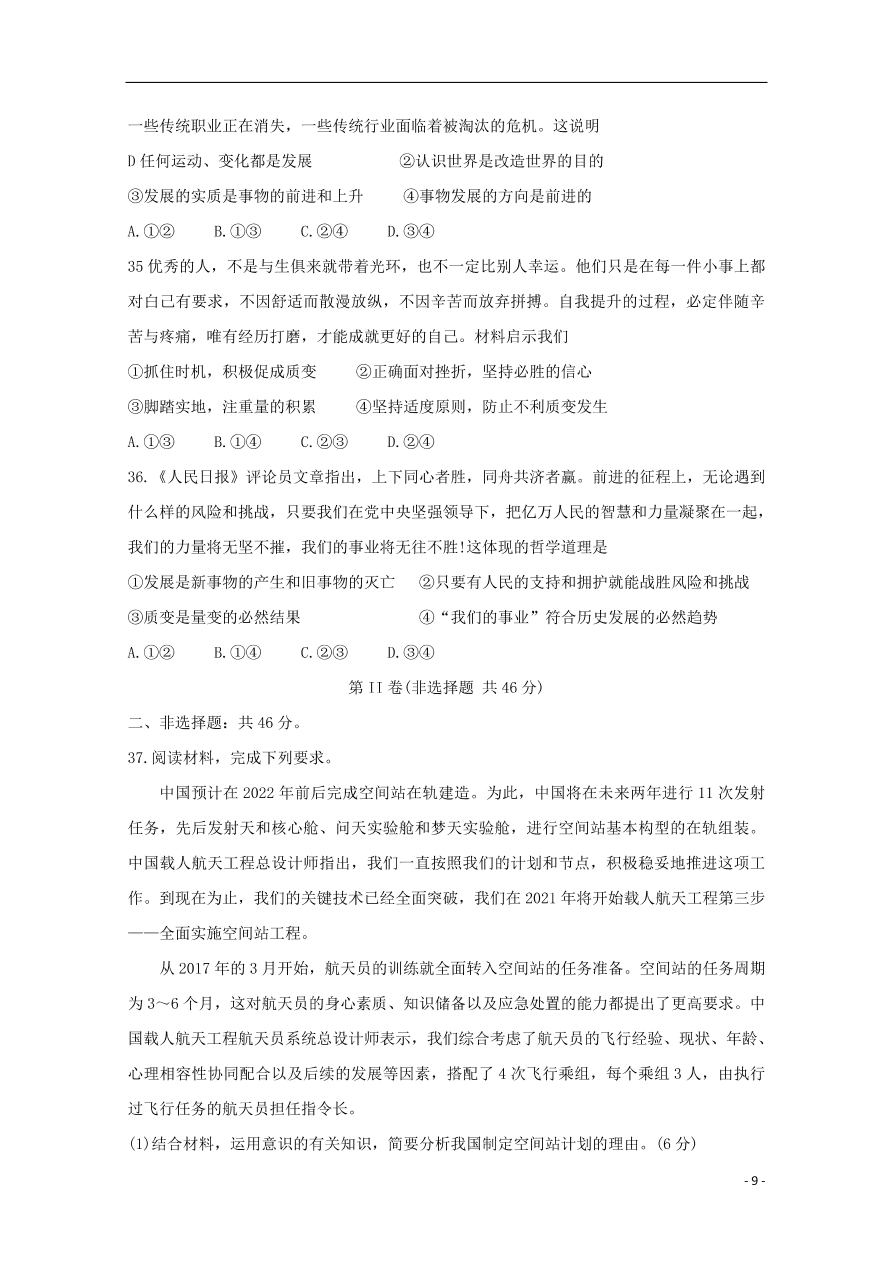 一些传统职业正在消失，一些传统行业面临着被淘汰的危机。这说明

D任何运动、变化都是发展　　②认识世界是改造世界的目的

③发展的实质是事物的前进和上升　　④事物发展的方向是前进的

A.①②　　B.①③　　C.②④　　D.③④

35优秀的人，不是与生俱来就带着光环，也不一定比别人幸运。他们只是在每一件小事上都对自己有要求，不因舒适而散漫放纵，不因辛苦而放弃拼搏。自我提升的过程，必定伴随辛苦与疼痛，唯有经历打磨，才能成就更好的自己。材料启示我们

①抓住时机，积极促成质变　　②正确面对挫折，坚持必胜的信心

③脚踏实地，注重量的积累　　④坚持适度原则，防止不利质变发生

A.①③　　B.①④　　C.②③　　D.②④

36.《人民日报》评论员文章指出，上下同心者胜，同舟共济者赢。前进的征程上，无论遇到什么样的风险和挑战，只要我们在党中央坚强领导下，把亿万人民的智慧和力量凝聚在一起，我们的力量将无坚不摧，我们的事业将无往不胜!这体现的哲学道理是

①发展是新事物的产生和旧事物的灭亡　　②只要有人民的支持和拥护就能战胜风险和挑战

③质变是量变的必然结果　　④“我们的事业”符合历史发展的必然趋势

A.①②　　B.①④　　C.②③　　D.③④

第II卷(非选择题 共46分)

二、非选择题：共46分。

37.阅读材料，完成下列要求。

中国预计在2022年前后完成空间站在轨建造。为此，中国将在未来两年进行11次发射任务，先后发射天和核心舱、问天实验舱和梦天实验舱，进行空间站基本构型的在轨组装。中国载人航天工程总设计师指出，我们一直按照我们的计划和节点，积极稳妥地推进这项工作。到现在为止，我们的关键技术已经全面突破，我们在2021年将开始载人航天工程第三步——全面实施空间站工程。

从2017年的3月开始，航天员的训练就全面转入空间站的任务准备。空间站的任务周期为3～6个月，这对航天员的身心素质、知识储备以及应急处置的能力都提出了更高要求。中国载人航天工程航天员系统总设计师表示，我们综合考虑了航天员的飞行经验、现状、年龄、心理相容性协同配合以及后续的发展等因素，搭配了4次飞行乘组，每个乘组3人，由执行过飞行任务的航天员担任指令长。

(1)结合材料，运用意识的有关知识，简要分析我国制定空间站计划的理由。(6分)

- 9 -